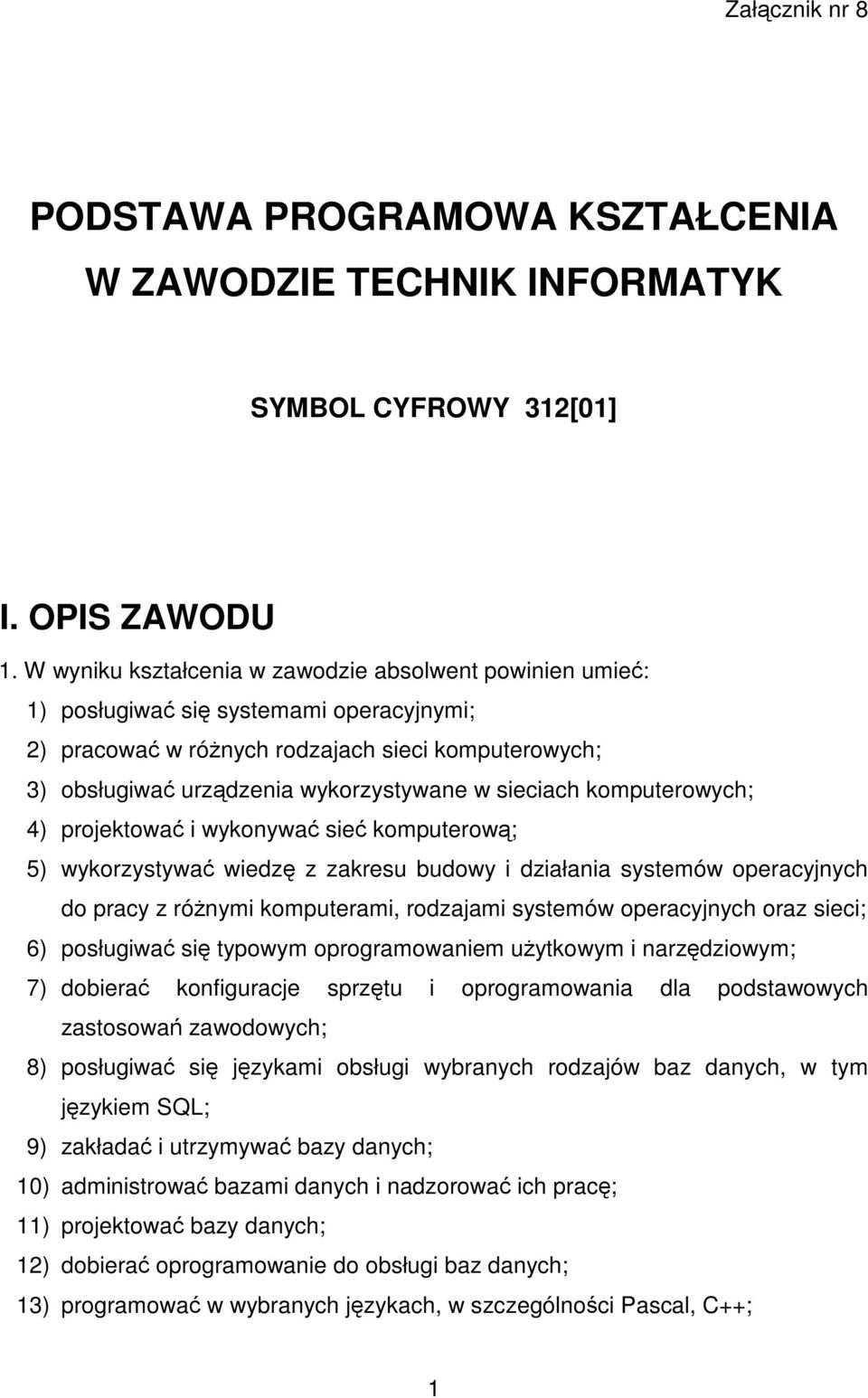 Załącznik nr 8

PODSTAWA PROGRAMOWA KSZTAŁCENIA W ZAWODZIE TECHNIK INFORMATYK

SYMBOL CYFROWY 312[01]

I. OPIS ZAWODU

1. W wyniku kształcenia w zawodzie absolwent powinien umieć:

1) posługiwać się systemami operacyjnymi;

2) pracować w różnych rodzajach sieci komputerowych;

3) obsługiwać urządzenia wykorzystywane w sieciach komputerowych;

4) projektować i wykonywać sieć komputerową;

5) wykorzystywać wiedzę z zakresu budowy i działania systemów operacyjnych do pracy z różnymi komputerami, rodzajami systemów operacyjnych oraz sieci;

6) posługiwać się typowym oprogramowaniem użytkowym i narzędziowym;

7) dobierać konfiguracje sprzętu i oprogramowania dla podstawowych zastosowań zawodowych;

8) posługiwać się językami obsługi wybranych rodzajów baz danych, w tym językiem SQL;

9) zakładać i utrzymywać bazy danych;

10) administrować bazami danych i nadzorować ich pracę;

11) projektować bazy danych;

12) dobierać oprogramowanie do obsługi baz danych;

13) programować w wybranych językach, w szczególności Pascal, C++;

1